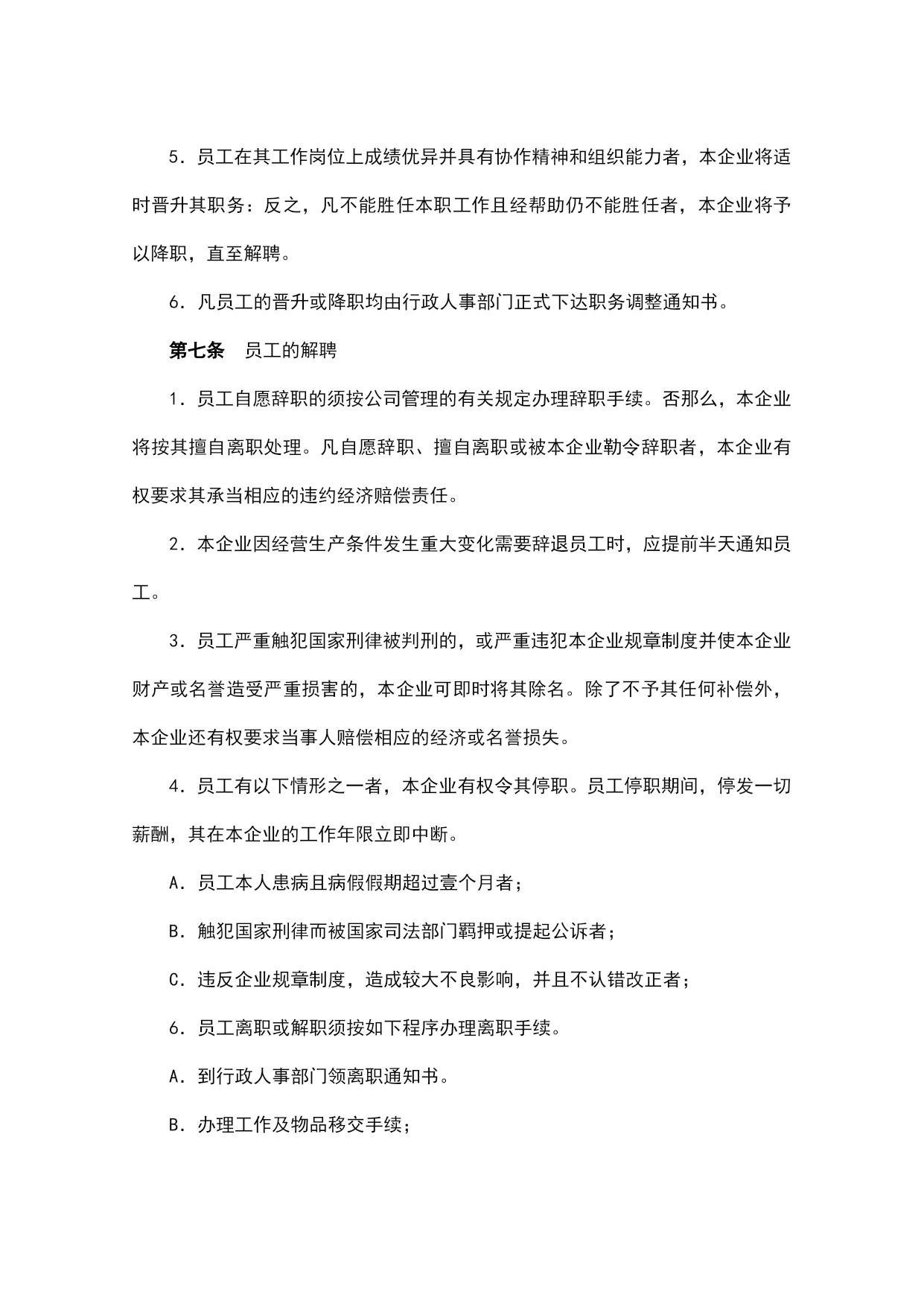 5．员工在其工作岗位上成绩优异并具有协作精神和组织能力者，本企业将适时晋升其职务：反之，凡不能胜任本职工作且经帮助仍不能胜任者，本企业将予以降职，直至解聘。

6．凡员工的晋升或降职均由行政人事部门正式下达职务调整通知书。

第七条　员工的解聘

1．员工自愿辞职的须按公司管理的有关规定办理辞职手续。否那么，本企业将按其擅自离职处理。凡自愿辞职、擅自离职或被本企业勒令辞职者，本企业有权要求其承当相应的违约经济赔偿责任。

2．本企业因经营生产条件发生重大变化需要辞退员工时，应提前半天通知员工。

3．员工严重触犯国家刑律被判刑的，或严重违犯本企业规章制度并使本企业财产或名誉造受严重损害的，本企业可即时将其除名。除了不予其任何补偿外，本企业还有权要求当事人赔偿相应的经济或名誉损失。

4．员工有以下情形之一者，本企业有权令其停职。员工停职期间，停发一切薪酬，其在本企业的工作年限立即中断。

A．员工本人患病且病假假期超过壹个月者；

B．触犯国家刑律而被国家司法部门羁押或提起公诉者；

C．违反企业规章制度，造成较大不良影响，并且不认错改正者；

6．员工离职或解职须按如下程序办理离职手续。

A．到行政人事部门领离职通知书。

B．办理工作及物品移交手续；